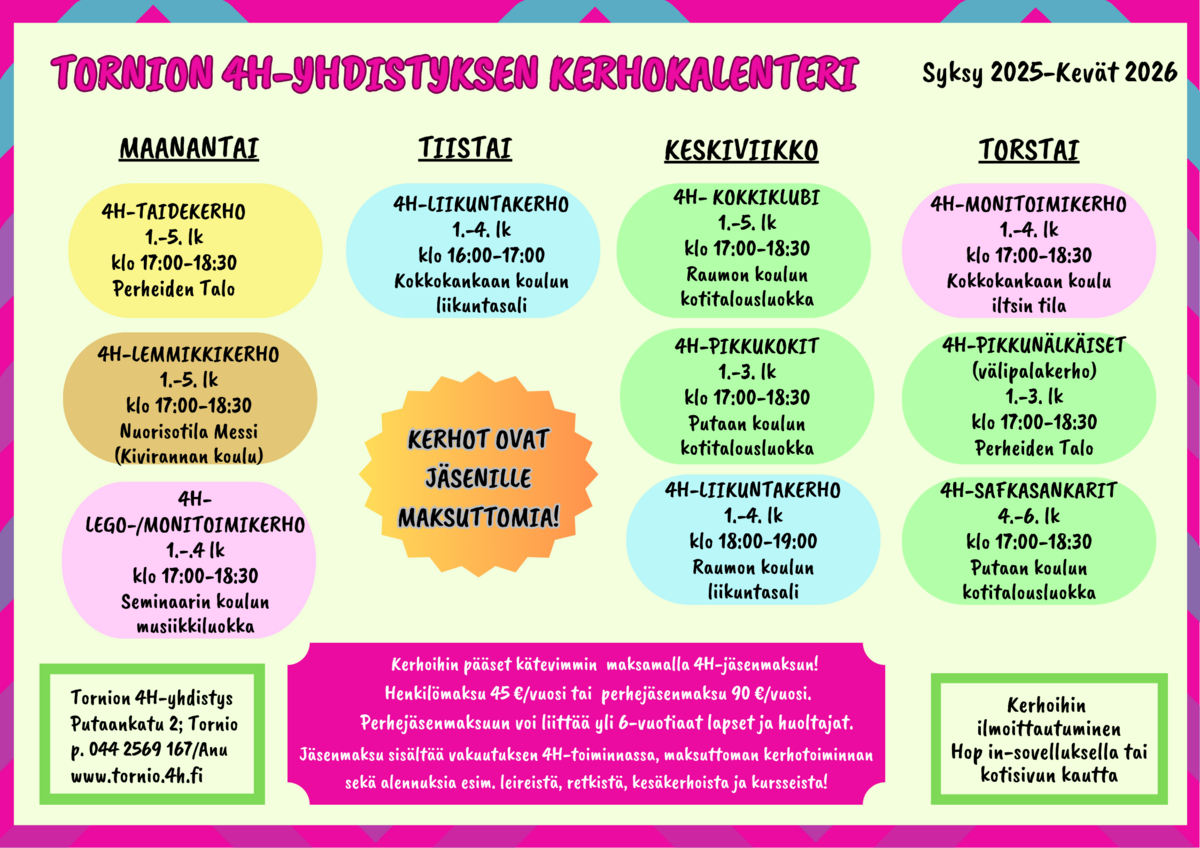 TORNION 4H-YHDISTYKSEN KERHOKALENTERI

Syksy 2025-Kevät 2026

MAANANTAI

4H-TAIDEKERHO
1.-5. lk
klo 17:00-18:30
Perheiden Talo

4H-LEMMIKKIKERHO
1.-5. lk
klo 17:00-18:30
Nuorisotila Messi
(Kivirannan koulu)

4H-
LEGO-/MONITOIMIKERHO
1.-.4 lk
klo 17:00-18:30
Seminaarin koulun
musiikkiluokka

TIISTAI

4H-LIIKUNTAKERHO
1.-4. lk
klo 16:00-17:00
Kokkokankaan koulun
liikuntasali

KERHOT OVAT
JÄSENILLE
MAKSUTTOMIA!

KESKIVIIKKO

4H- KOKKIKLUBI
1.-5. lk
klo 17:00-18:30
Raumon koulun
kotitalousluokka

4H-PIKKUKOKIT
1.-3. lk
klo 17:00-18:30
Putaan koulun
kotitalousluokka

4H-LIIKUNTAKERHO
1.-4. lk
klo 18:00-19:00
Raumon koulun
liikuntasali

TORSTAI

4H-MONITOIMIKERHO
1.-4. lk
klo 17:00-18:30
Kokkokankaan koulu
iltsin tila

4H-PIKKUNÄLKÄISET
(välipalakerho)
1.-3. lk
klo 17:00-18:30
Perheiden Talo

4H-SAFKASANKARIT
4.-6. lk
klo 17:00-18:30
Putaan koulun
kotitalousluokka

Tornion 4H-yhdistys
Putaankatu 2; Tornio
p. 044 2569 167/Anu
www.tornio.4h.fi

Kerhoihin pääset kätevimmin maksamalla 4H-jäsenmaksun!
Henkilömaksu 45 €/vuosi tai perhejäsenmaksu 90 €/vuosi.
Perhejäsenmaksuun voi liittää yli 6-vuotiaat lapset ja huoltajat.
Jäsenmaksu sisältää vakuutuksen 4H-toiminnassa, maksuttoman kerhotoiminnan sekä alennuksia esim. leireistä, retkistä, kesäkerhoista ja kursseista!

Kerhoihin
ilmoittautuminen
Hop in-sovelluksella tai
kotisivun kautta